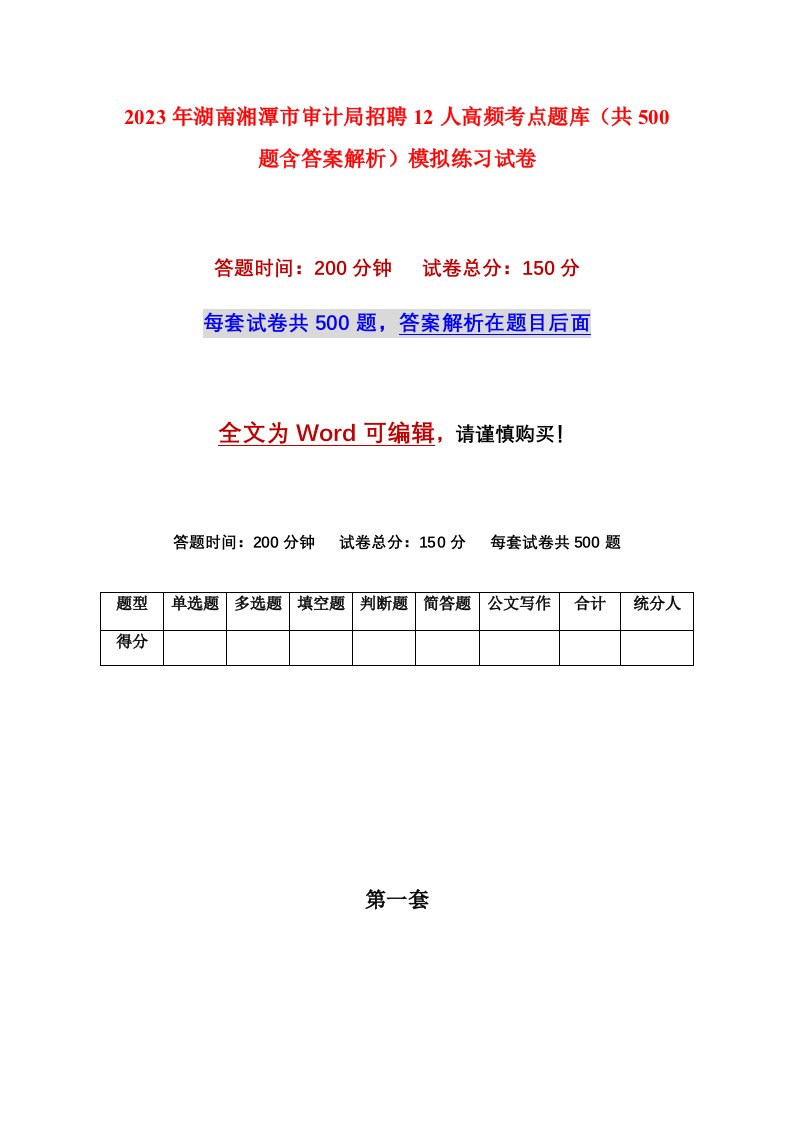 2023年湖南湘潭市审计局招聘12人高频考点题库（共500题含答案解析）模拟练习试卷

答题时间：200分钟　　试卷总分：150分

每套试卷共500题，答案解析在题目后面

全文为Word可编辑，请谨慎购买！

答题时间：200分钟　　试卷总分：150分　　每套试卷共500题

| 题型 | 单选题 | 多选题 | 填空题 | 判断题 | 简答题 | 公文写作 | 合计 | 统分人 |
|---|---|---|---|---|---|---|---|---|
| 得分 | | | | | | | | |

第一套